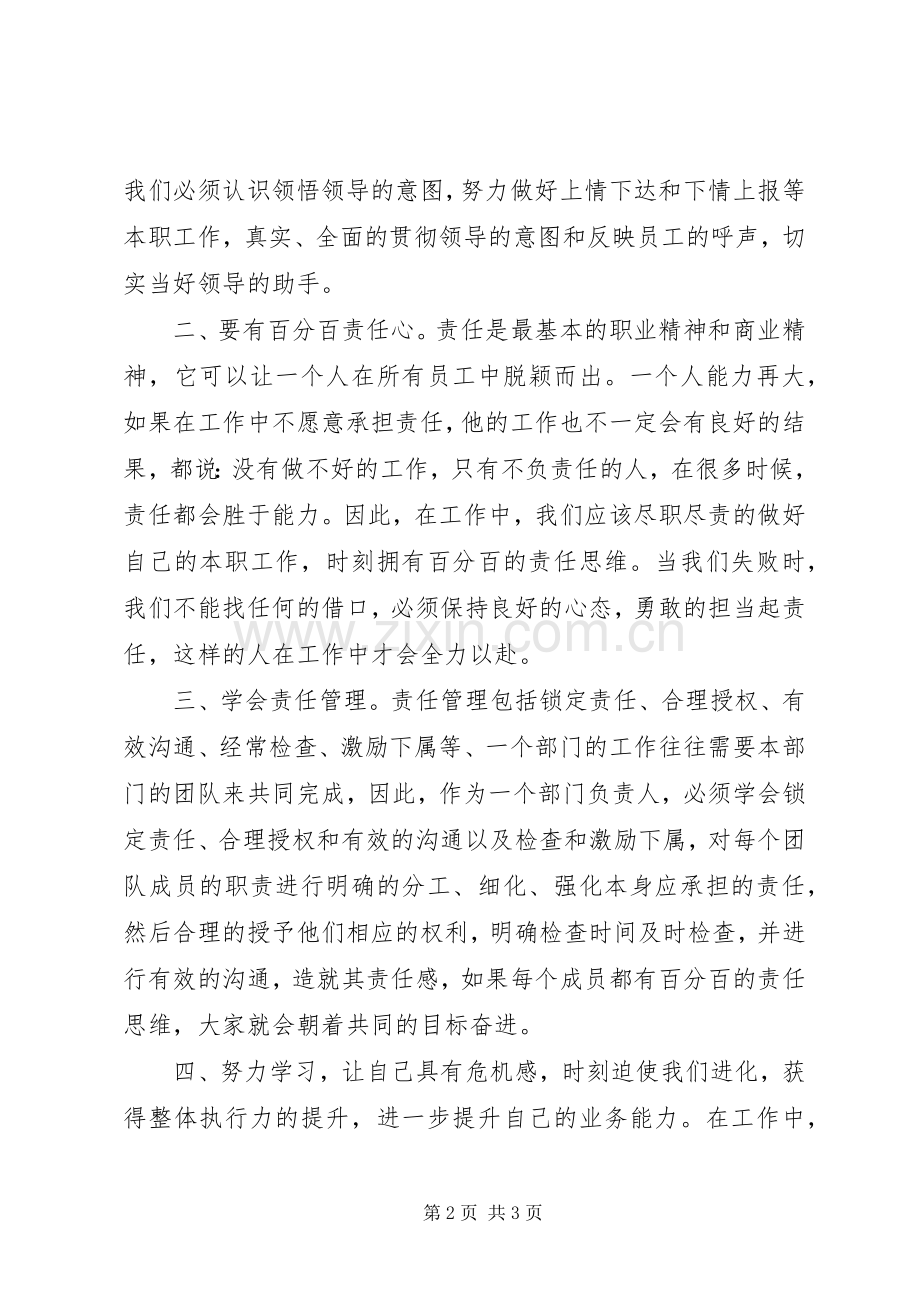 我们必须认识领悟领导的意图，努力做好上情下达和下情上报等本职工作，真实、全面的贯彻领导的意图和反映员工的呼声，切实当好领导的助手。

二、要有百分百责任心。责任是最基本的职业精神和商业精神，它可以让一个人在所有员工中脱颖而出。一个人能力再大，如果在工作中不愿意承担责任，他的工作也不一定会有良好的结果，都说：没有做不好的工作，只有不负责任的人，在很多时候，责任都会胜于能力。因此，在工作中，我们应该尽职尽责的做好自己的本职工作，时刻拥有百分百的责任思维。当我们失败时，我们不能找任何的借口，必须保持良好的心态，勇敢的担当起责任，这样的人在工作中才会全力以赴。

三、学会责任管理。责任管理包括锁定责任、合理授权、有效沟通、经常检查、激励下属等、一个部门的工作往往需要本部门的团队来共同完成，因此，作为一个部门负责人，必须学会锁定责任、合理授权和有效的沟通以及检查和激励下属，对每个团队成员的职责进行明确的分工、细化、强化本身应承担的责任，然后合理的授予他们相应的权利，明确检查时间及时检查，并进行有效的沟通，造就其责任感，如果每个成员都有百分百的责任思维，大家就会朝着共同的目标奋进。

四、努力学习，让自己具有危机感，时刻迫使我们进化，获得整体执行力的提升，进一步提升自己的业务能力。在工作中，

第2页 共3页

www.zixin.com.cn